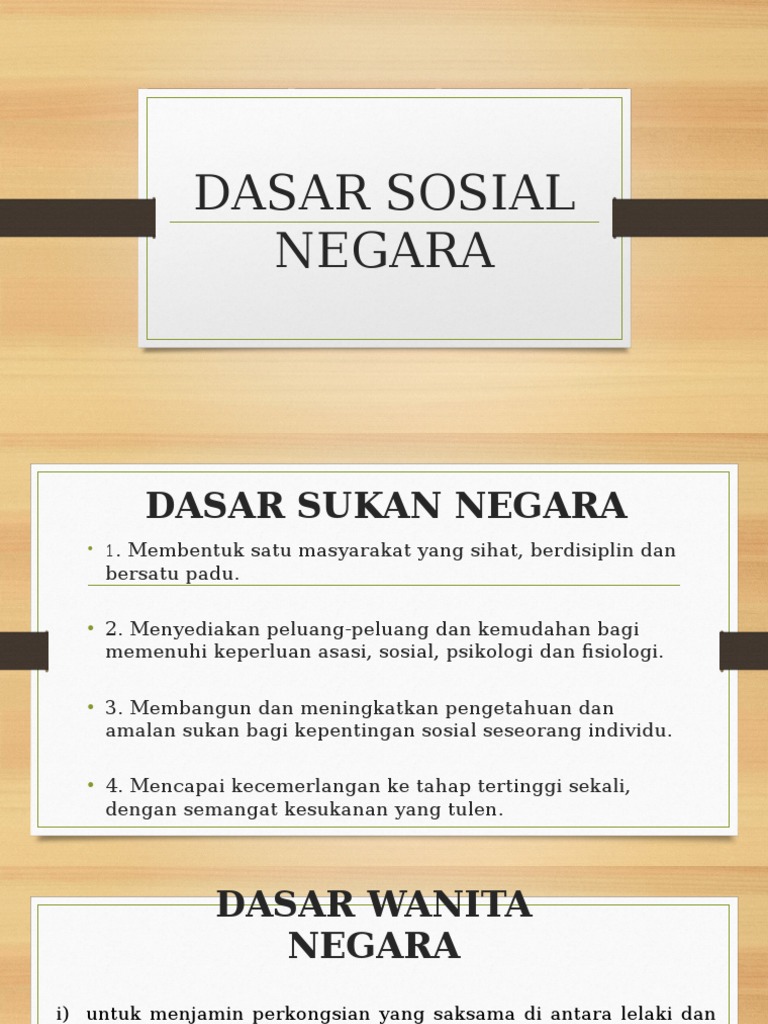 DASAR SOSIAL NEGARA

DASAR SUKAN NEGARA

• 1. Membentuk satu masyarakat yang sihat, berdisiplin dan bersatu padu.

• 2. Menyediakan peluang-peluang dan kemudahan bagi memenuhi keperluan asasi, sosial, psikologi dan fisiologi.

• 3. Membangun dan meningkatkan pengetahuan dan amalan sukan bagi kepentingan sosial seseorang individu.

• 4. Mencapai kecemerlangan ke tahap tertinggi sekali, dengan semangat kesukanan yang tulen.

DASAR WANITA NEGARA

i) untuk menjamin perkongsian yang saksama di antara lelaki dan